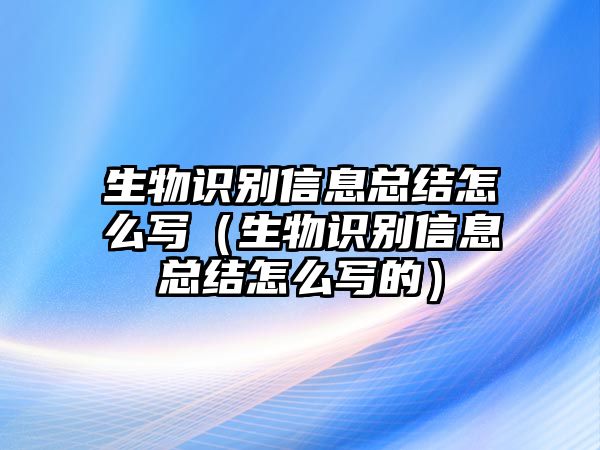 生物识别信息总结怎么写（生物识别信息总结怎么写的）